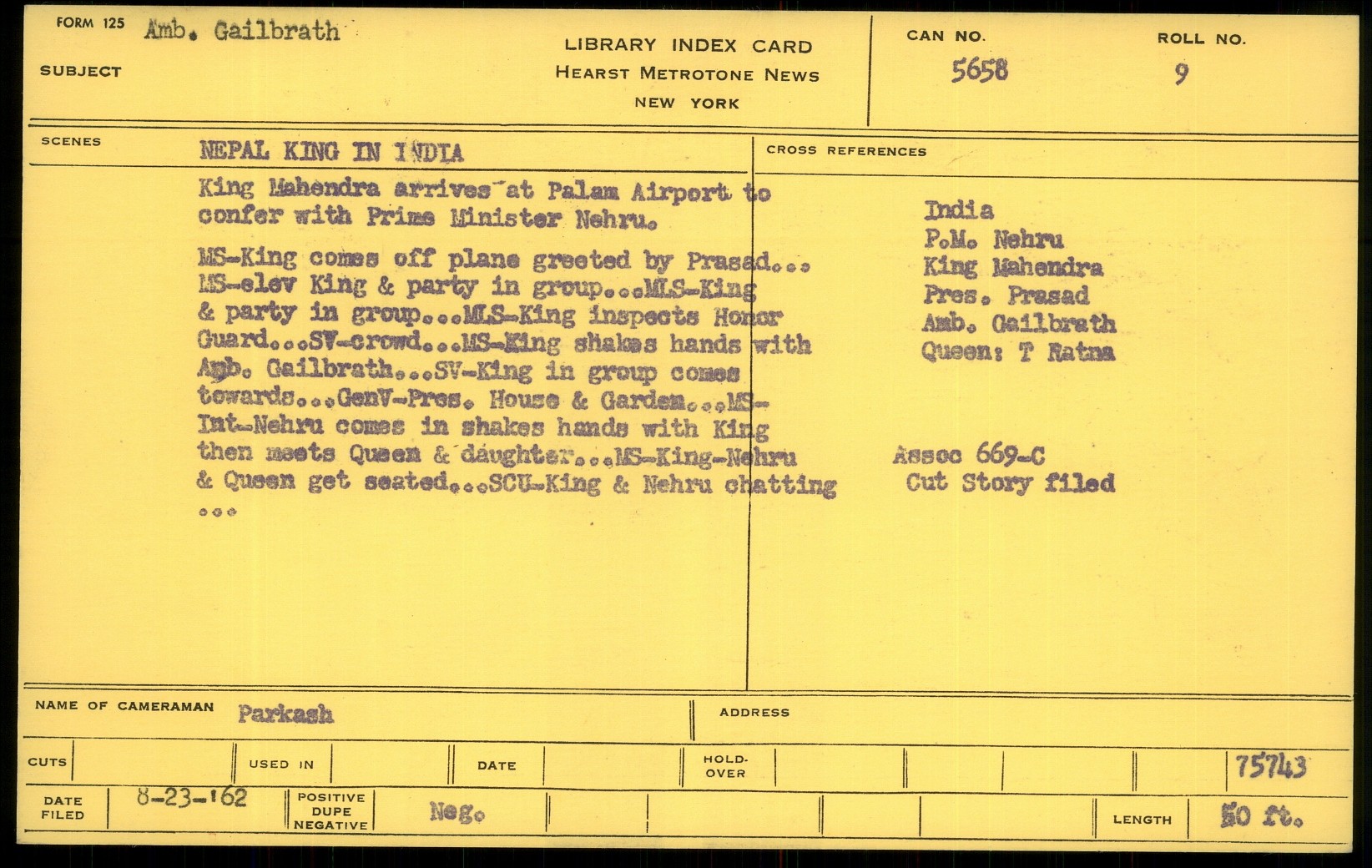 FORM 125 Amb. Gailbrath

SUBJECT

LIBRARY INDEX CARD
HEARST METROTONE NEWS
NEW YORK

CAN NO. 5658

ROLL NO. 9

SCENES

NEPAL KING IN INDIA

King Mahendra arrives at Palam Airport to confer with Prime Minister Nehru.

MS-King comes off plane greeted by Prasad... MS-elev King & party in group...MLS-King & party in group...MLS-King inspects Honor Guard...SV-crowd...MS-King shakes hands with Amb. Gailbrath...SV-King in group comes towards...GenV-Pres. House & Garden...MS-Int-Nehru comes in shakes hands with King then meets Queen & daughter...MS-King-Nehru & Queen get seated...SCU-King & Nehru chatting ...

CROSS REFERENCES

India
P.M. Nehru
King Mahendra
Pres. Prasad
Amb. Gailbrath
Queen: T Ratna

Assoc 669-C
Cut Story filed

NAME OF CAMERAMAN Parkash

ADDRESS

CUTS

USED IN

DATE

HOLD-OVER

75743

DATE FILED 8-23-'62

POSITIVE DUPE NEGATIVE Neg.

LENGTH 50 ft.